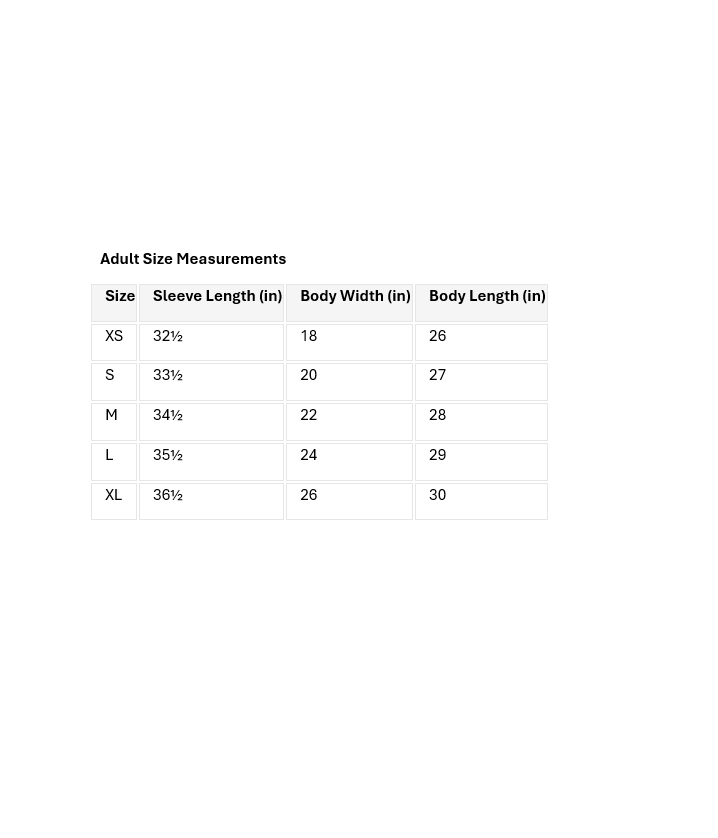 Adult Size Measurements

| Size | Sleeve Length (in) | Body Width (in) | Body Length (in) |
|---|---|---|---|
| XS | 32½ | 18 | 26 |
| S | 33½ | 20 | 27 |
| M | 34½ | 22 | 28 |
| L | 35½ | 24 | 29 |
| XL | 36½ | 26 | 30 |